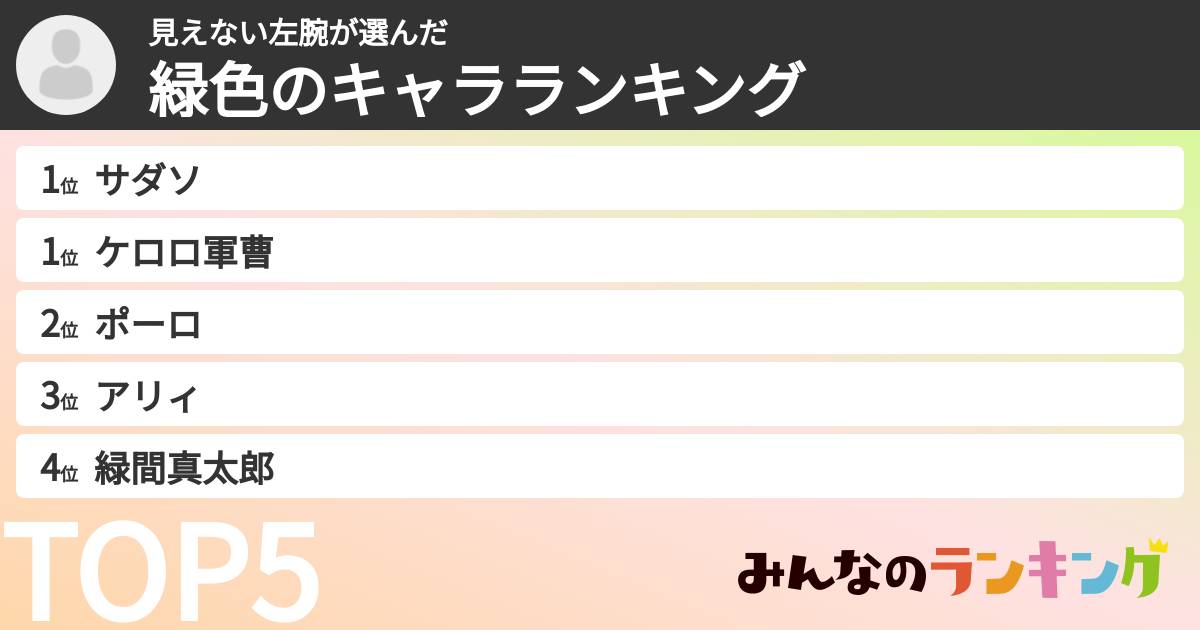 見えない左腕が選んだ
緑色のキャラランキング

1位 サダソ
1位 ケロロ軍曹
2位 ポーロ
3位 アリィ
4位 緑間真太郎

TOP5

みんなのランキング